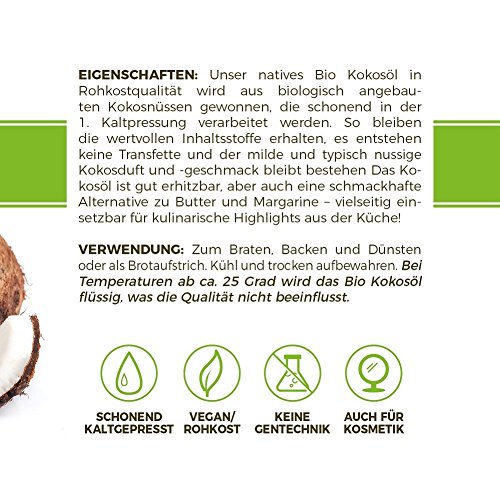 EIGENSCHAFTEN: Unser natives Bio Kokosöl in Rohkostqualität wird aus biologisch angebauten Kokosnüssen gewonnen, die schonend in der 1. Kaltpressung verarbeitet werden. So bleiben die wertvollen Inhaltsstoffe erhalten, es entstehen keine Transfette und der milde und typisch nussige Kokosduft und -geschmack bleibt bestehen Das Kokosöl ist gut erhitzbar, aber auch eine schmackhafte Alternative zu Butter und Margarine – vielseitig einsetzbar für kulinarische Highlights aus der Küche!

VERWENDUNG: Zum Braten, Backen und Dünsten oder als Brotaufstrich. Kühl und trocken aufbewahren. Bei Temperaturen ab ca. 25 Grad wird das Bio Kokosöl flüssig, was die Qualität nicht beeinflusst.

SCHONEND
KALTGEPRESST

VEGAN/
ROHKOST

KEINE
GENTECHNIK

AUCH FÜR
KOSMETIK